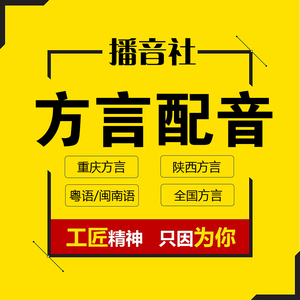 播音社

方言配音

重庆方言

陕西方言

粤语/闽南语

全国方言

工匠精神 只因为你